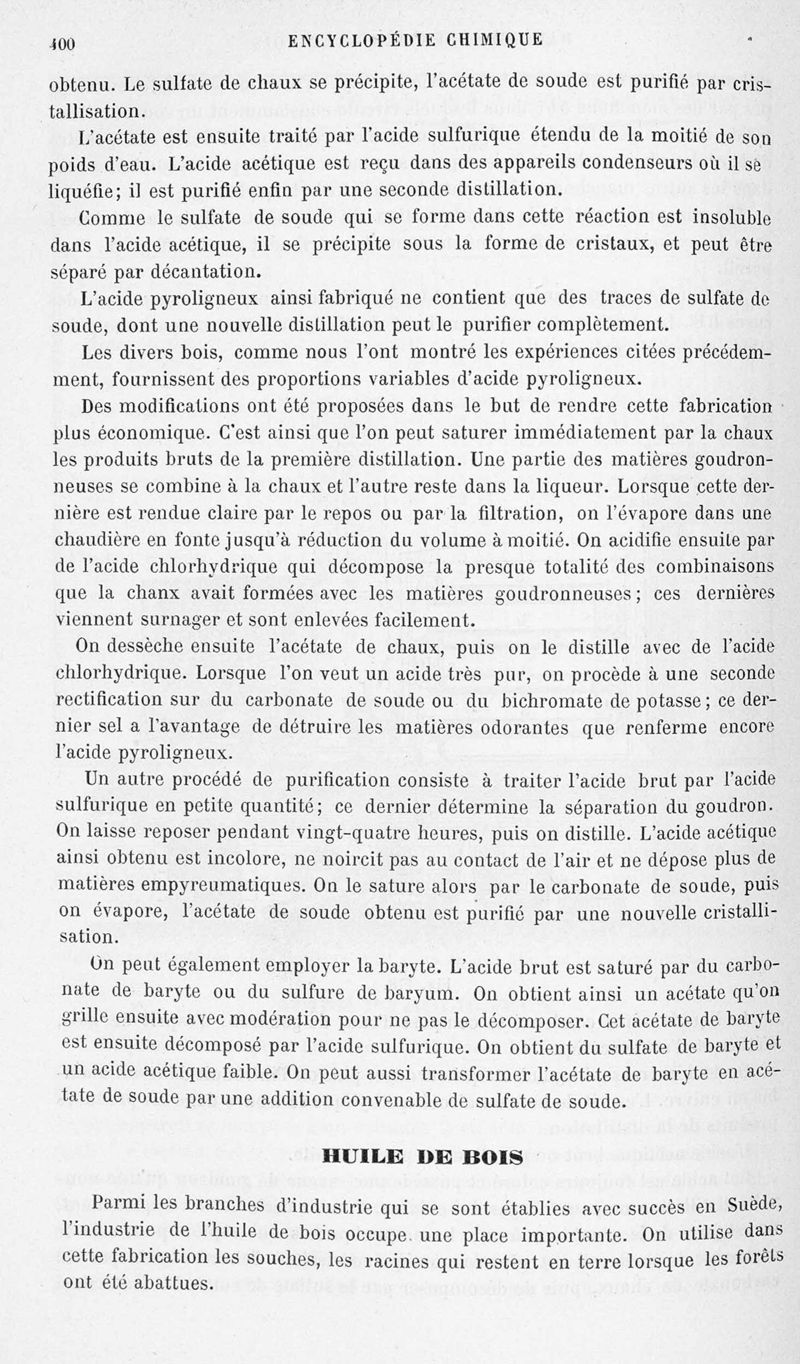 400 ENCYCLOPÉDIE CHIMIQUE

obtenu. Le sulfate de chaux se précipite, l'acétate de soude est purifié par cristallisation.

L'acétate est ensuite traité par l'acide sulfurique étendu de la moitié de son poids d'eau. L'acide acétique est reçu dans des appareils condenseurs où il se liquéfie; il est purifié enfin par une seconde distillation.

Comme le sulfate de soude qui se forme dans cette réaction est insoluble dans l'acide acétique, il se précipite sous la forme de cristaux, et peut être séparé par décantation.

L'acide pyroligneux ainsi fabriqué ne contient que des traces de sulfate de soude, dont une nouvelle distillation peut le purifier complètement.

Les divers bois, comme nous l'ont montré les expériences citées précédemment, fournissent des proportions variables d'acide pyroligneux.

Des modifications ont été proposées dans le but de rendre cette fabrication plus économique. C'est ainsi que l'on peut saturer immédiatement par la chaux les produits bruts de la première distillation. Une partie des matières goudronneuses se combine à la chaux et l'autre reste dans la liqueur. Lorsque cette dernière est rendue claire par le repos ou par la filtration, on l'évapore dans une chaudière en fonte jusqu'à réduction du volume à moitié. On acidifie ensuite par de l'acide chlorhydrique qui décompose la presque totalité des combinaisons que la chanx avait formées avec les matières goudronneuses; ces dernières viennent surnager et sont enlevées facilement.

On dessèche ensuite l'acétate de chaux, puis on le distille avec de l'acide chlorhydrique. Lorsque l'on veut un acide très pur, on procède à une seconde rectification sur du carbonate de soude ou du bichromate de potasse; ce dernier sel a l'avantage de détruire les matières odorantes que renferme encore l'acide pyroligneux.

Un autre procédé de purification consiste à traiter l'acide brut par l'acide sulfurique en petite quantité; ce dernier détermine la séparation du goudron. On laisse reposer pendant vingt-quatre heures, puis on distille. L'acide acétique ainsi obtenu est incolore, ne noircit pas au contact de l'air et ne dépose plus de matières empyreumatiques. On le sature alors par le carbonate de soude, puis on évapore, l'acétate de soude obtenu est purifié par une nouvelle cristallisation.

On peut également employer la baryte. L'acide brut est saturé par du carbonate de baryte ou du sulfure de baryum. On obtient ainsi un acétate qu'on grille ensuite avec modération pour ne pas le décomposer. Cet acétate de baryte est ensuite décomposé par l'acide sulfurique. On obtient du sulfate de baryte et un acide acétique faible. On peut aussi transformer l'acétate de baryte en acétate de soude par une addition convenable de sulfate de soude.

HUILE DE BOIS

Parmi les branches d'industrie qui se sont établies avec succès en Suède, l'industrie de l'huile de bois occupe une place importante. On utilise dans cette fabrication les souches, les racines qui restent en terre lorsque les forêts ont été abattues.